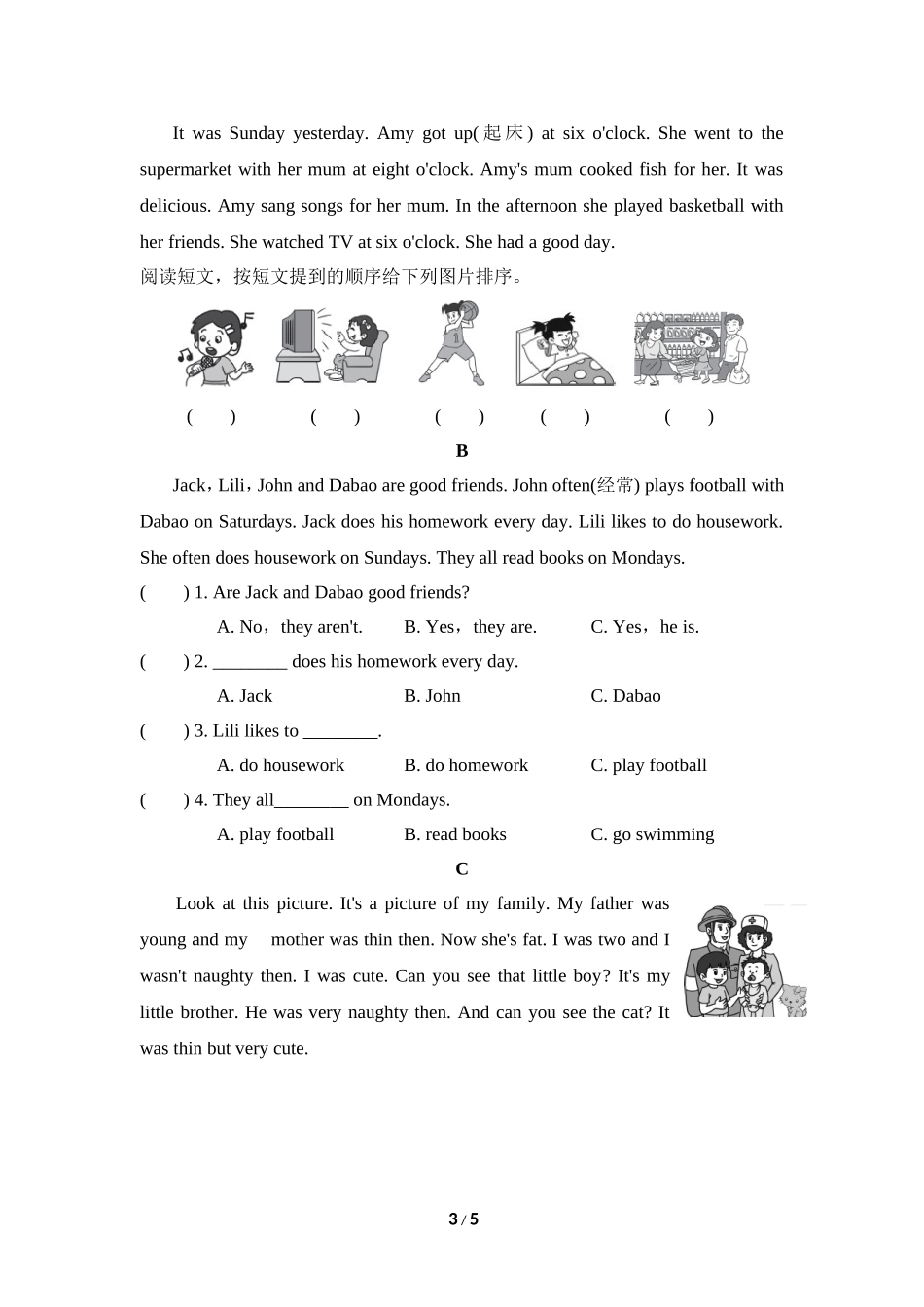 It was Sunday yesterday. Amy got up(起床) at six o'clock. She went to the supermarket with her mum at eight o'clock. Amy's mum cooked fish for her. It was delicious. Amy sang songs for her mum. In the afternoon she played basketball with her friends. She watched TV at six o'clock. She had a good day.

阅读短文，按短文提到的顺序给下列图片排序。

( ) ( ) ( ) ( ) ( )

B

Jack，Lili，John and Dabao are good friends. John often(经常) plays football with Dabao on Saturdays. Jack does his homework every day. Lili likes to do housework. She often does housework on Sundays. They all read books on Mondays.

( ) 1. Are Jack and Dabao good friends?

A. No，they aren't. B. Yes，they are. C. Yes，he is.

( ) 2. ________ does his homework every day.

A. Jack B. John C. Dabao

( ) 3. Lili likes to ________.

A. do housework B. do homework C. play football

( ) 4. They all________ on Mondays.

A. play football B. read books C. go swimming

C

Look at this picture. It's a picture of my family. My father was young and my mother was thin then. Now she's fat. I was two and I wasn't naughty then. I was cute. Can you see that little boy? It's my little brother. He was very naughty then. And can you see the cat? It was thin but very cute.

3 / 5